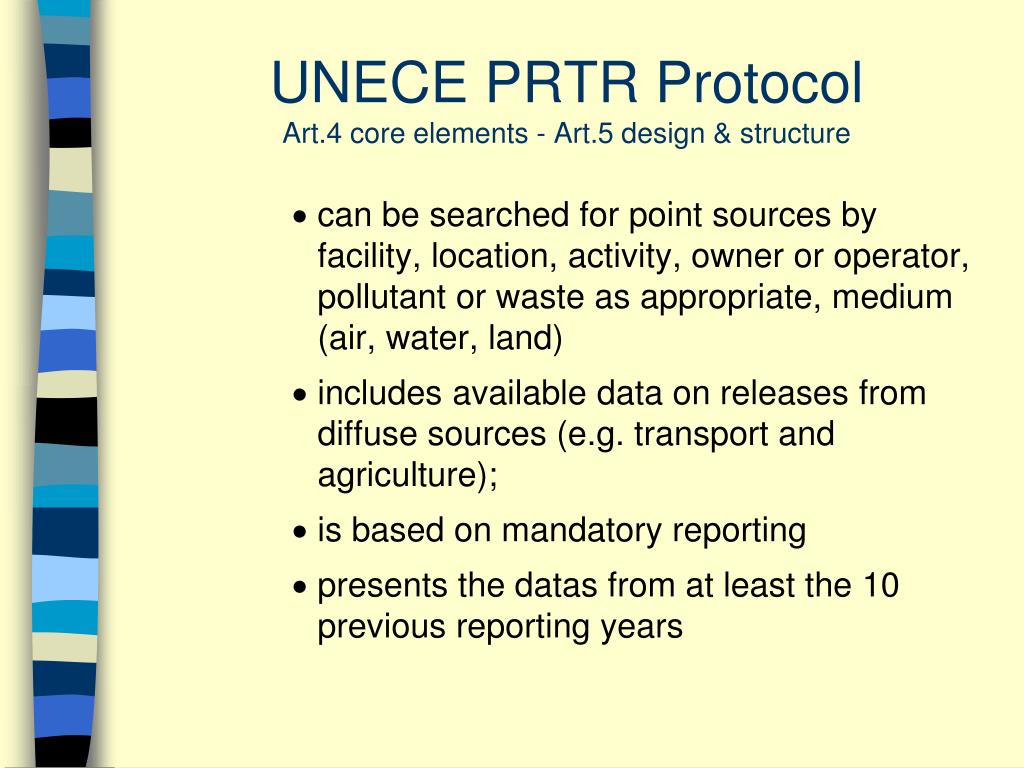 UNECE PRTR Protocol
Art.4 core elements - Art.5 design & structure

• can be searched for point sources by facility, location, activity, owner or operator, pollutant or waste as appropriate, medium (air, water, land)

• includes available data on releases from diffuse sources (e.g. transport and agriculture);

• is based on mandatory reporting

• presents the datas from at least the 10 previous reporting years